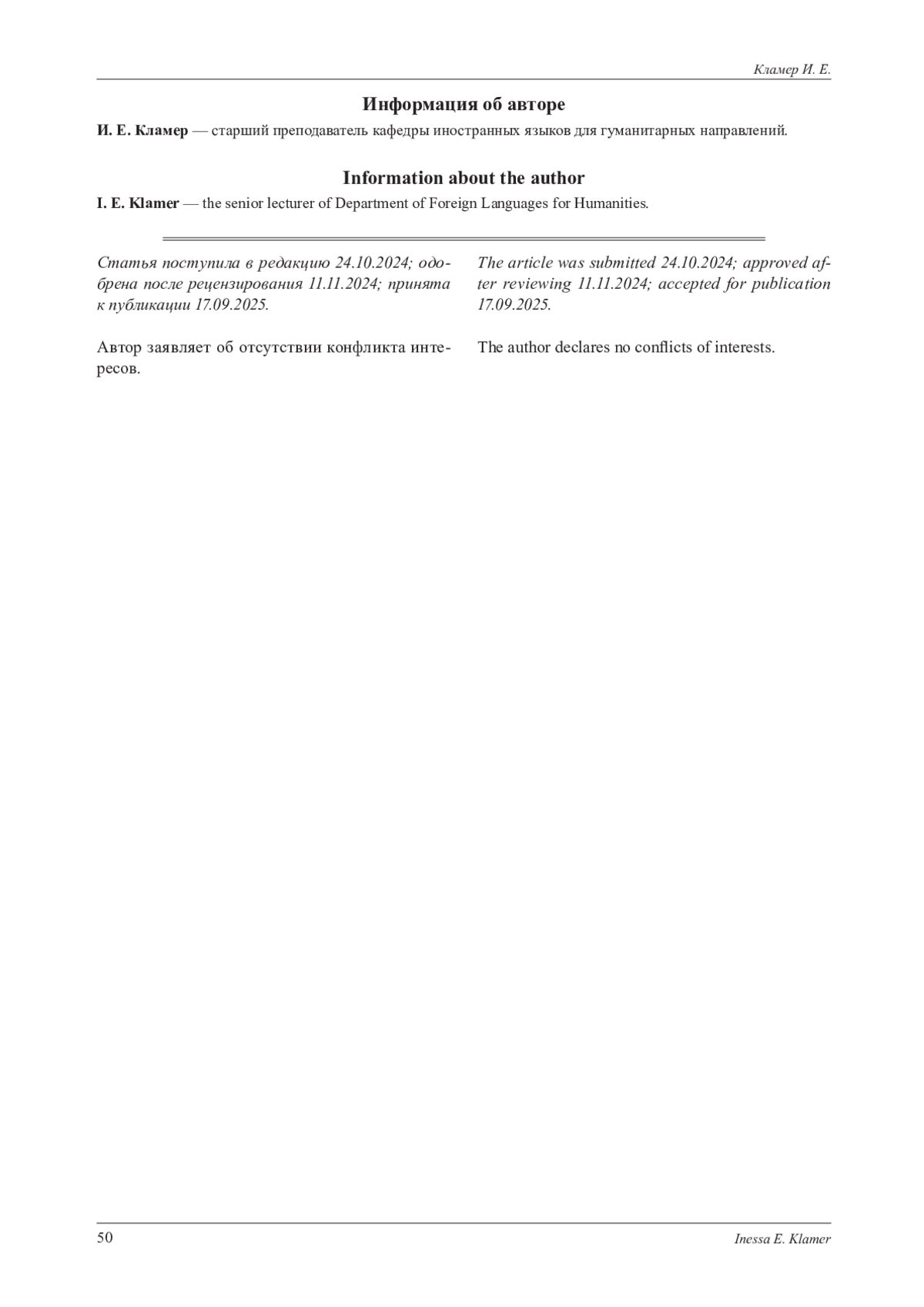 Кламер И. Е.

Информация об авторе

И. Е. Кламер — старший преподаватель кафедры иностранных языков для гуманитарных направлений.

Information about the author

I. E. Klamer — the senior lecturer of Department of Foreign Languages for Humanities.

Статья поступила в редакцию 24.10.2024; одобрена после рецензирования 11.11.2024; принята к публикации 17.09.2025.

Автор заявляет об отсутствии конфликта интересов.

The article was submitted 24.10.2024; approved after reviewing 11.11.2024; accepted for publication 17.09.2025.

The author declares no conflicts of interests.

50

Inessa E. Klamer